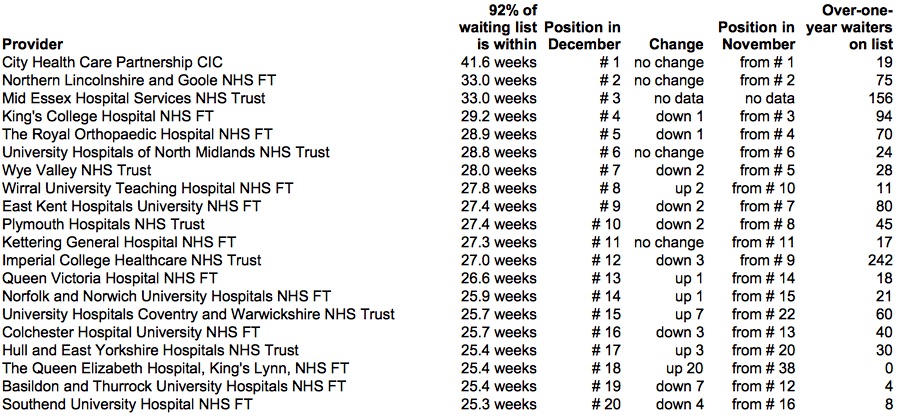 | Provider | 92% of waiting list is within | Position in December | Change | Position in November | Over-one-year waiters on list |
|---|---|---|---|---|---|
| City Health Care Partnership CIC | 41.6 weeks | # 1 | no change | from # 1 | 19 |
| Northern Lincolnshire and Goole NHS FT | 33.0 weeks | # 2 | no change | from # 2 | 75 |
| Mid Essex Hospital Services NHS Trust | 33.0 weeks | # 3 | no data | no data | 156 |
| King's College Hospital NHS FT | 29.2 weeks | # 4 | down 1 | from # 3 | 94 |
| The Royal Orthopaedic Hospital NHS FT | 28.9 weeks | # 5 | down 1 | from # 4 | 70 |
| University Hospitals of North Midlands NHS Trust | 28.8 weeks | # 6 | no change | from # 6 | 24 |
| Wye Valley NHS Trust | 28.0 weeks | # 7 | down 2 | from # 5 | 28 |
| Wirral University Teaching Hospital NHS FT | 27.8 weeks | # 8 | up 2 | from # 10 | 11 |
| East Kent Hospitals University NHS FT | 27.4 weeks | # 9 | down 2 | from # 7 | 80 |
| Plymouth Hospitals NHS Trust | 27.4 weeks | # 10 | down 2 | from # 8 | 45 |
| Kettering General Hospital NHS FT | 27.3 weeks | # 11 | no change | from # 11 | 17 |
| Imperial College Healthcare NHS Trust | 27.0 weeks | # 12 | down 3 | from # 9 | 242 |
| Queen Victoria Hospital NHS FT | 26.6 weeks | # 13 | up 1 | from # 14 | 18 |
| Norfolk and Norwich University Hospitals NHS FT | 25.9 weeks | # 14 | up 1 | from # 15 | 21 |
| University Hospitals Coventry and Warwickshire NHS Trust | 25.7 weeks | # 15 | up 7 | from # 22 | 60 |
| Colchester Hospital University NHS FT | 25.7 weeks | # 16 | down 3 | from # 13 | 40 |
| Hull and East Yorkshire Hospitals NHS Trust | 25.4 weeks | # 17 | up 3 | from # 20 | 30 |
| The Queen Elizabeth Hospital, King's Lynn, NHS FT | 25.4 weeks | # 18 | up 20 | from # 38 | 0 |
| Basildon and Thurrock University Hospitals NHS FT | 25.4 weeks | # 19 | down 7 | from # 12 | 4 |
| Southend University Hospital NHS FT | 25.3 weeks | # 20 | down 4 | from # 16 | 8 |